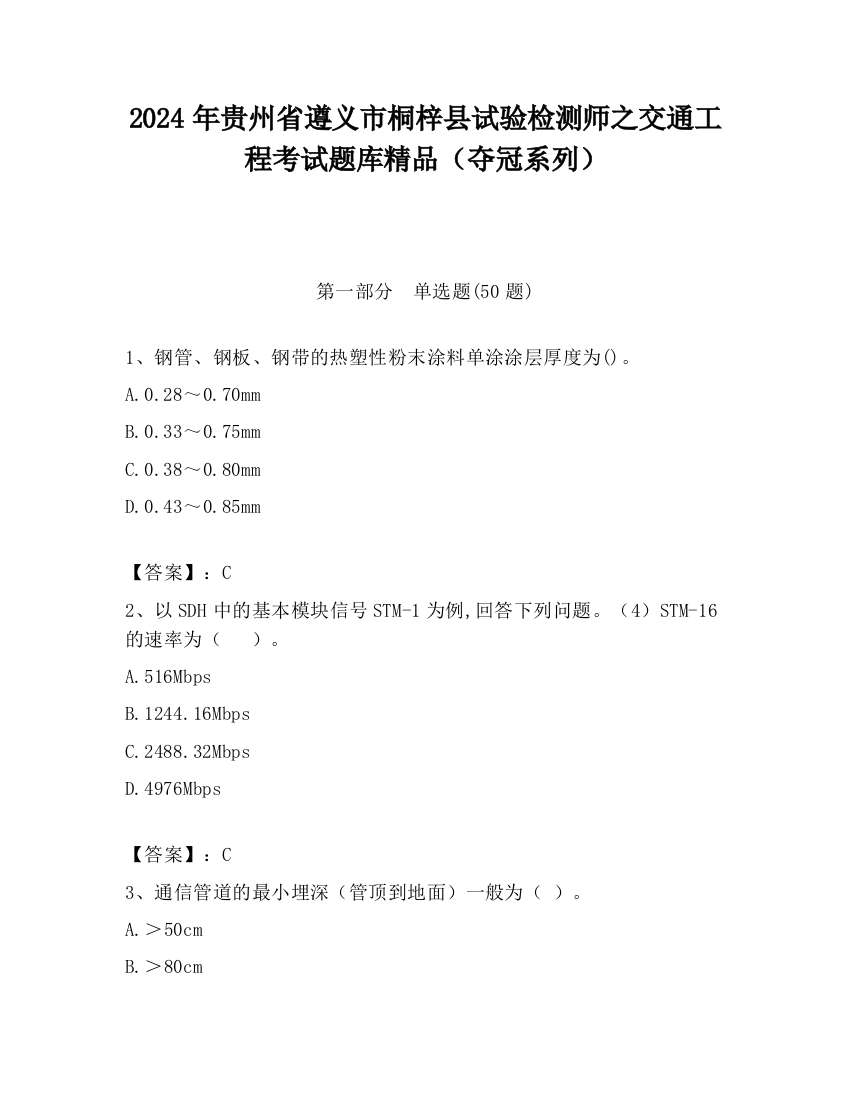 2024 年贵州省遵义市桐梓县试验检测师之交通工程考试题库精品（夺冠系列）

第一部分　单选题(50 题)

1、钢管、钢板、钢带的热塑性粉末涂料单涂涂层厚度为()。

A.0.28～0.70mm

B.0.33～0.75mm

C.0.38～0.80mm

D.0.43～0.85mm

【答案】：C

2、以 SDH 中的基本模块信号 STM-1 为例,回答下列问题。（4）STM-16 的速率为（　　）。

A.516Mbps

B.1244.16Mbps

C.2488.32Mbps

D.4976Mbps

【答案】：C

3、通信管道的最小埋深（管顶到地面）一般为（ ）。

A.＞50cm

B.＞80cm